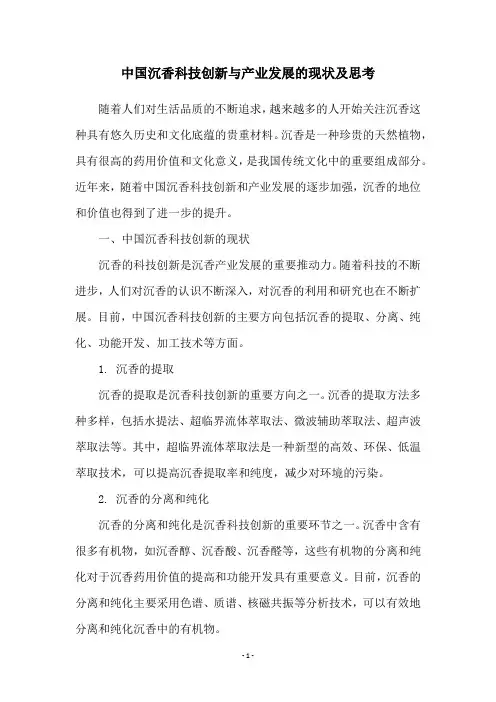 中国沉香科技创新与产业发展的现状及思考

随着人们对生活品质的不断追求，越来越多的人开始关注沉香这种具有悠久历史和文化底蕴的贵重材料。沉香是一种珍贵的天然植物，具有很高的药用价值和文化意义，是我国传统文化中的重要组成部分。近年来，随着中国沉香科技创新和产业发展的逐步加强，沉香的地位和价值也得到了进一步的提升。

一、中国沉香科技创新的现状

沉香的科技创新是沉香产业发展的重要推动力。随着科技的不断进步，人们对沉香的认识不断深入，对沉香的利用和研究也在不断扩展。目前，中国沉香科技创新的主要方向包括沉香的提取、分离、纯化、功能开发、加工技术等方面。

1. 沉香的提取

沉香的提取是沉香科技创新的重要方向之一。沉香的提取方法多种多样，包括水提法、超临界流体萃取法、微波辅助萃取法、超声波萃取法等。其中，超临界流体萃取法是一种新型的高效、环保、低温萃取技术，可以提高沉香提取率和纯度，减少对环境的污染。

2. 沉香的分离和纯化

沉香的分离和纯化是沉香科技创新的重要环节之一。沉香中含有很多有机物，如沉香醇、沉香酸、沉香醛等，这些有机物的分离和纯化对于沉香药用价值的提高和功能开发具有重要意义。目前，沉香的分离和纯化主要采用色谱、质谱、核磁共振等分析技术，可以有效地分离和纯化沉香中的有机物。

- 1 -